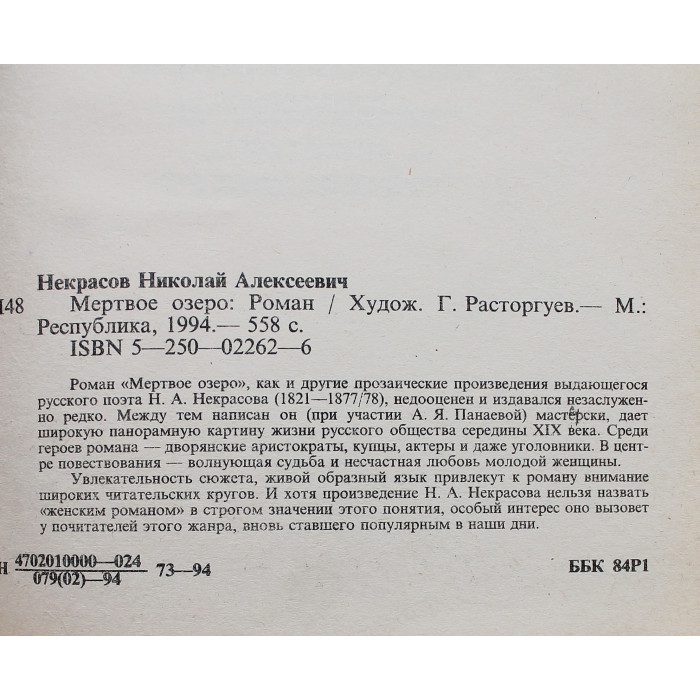 Некрасов Николай Алексеевич

Н48 Мертвое озеро: Роман / Худож. Г. Расторгуев.— М.: Республика, 1994.— 558 с.
ISBN 5—250—02262—6

Роман «Мертвое озеро», как и другие прозаические произведения выдающегося русского поэта Н. А. Некрасова (1821—1877/78), недооценен и издавался незаслуженно редко. Между тем написан он (при участии А. Я. Панаевой) мастерски, дает широкую панорамную картину жизни русского общества середины XIX века. Среди героев романа — дворянские аристократы, купцы, актеры и даже уголовники. В центре повествования — волнующая судьба и несчастная любовь молодой женщины.

Увлекательность сюжета, живой образный язык привлекут к роману внимание широких читательских кругов. И хотя произведение Н. А. Некрасова нельзя назвать «женским романом» в строгом значении этого понятия, особый интерес оно вызовет у почитателей этого жанра, вновь ставшего популярным в наши дни.

Н $\frac{4702010000—024}{079(02)—94}$ 73—94

ББК 84Р1